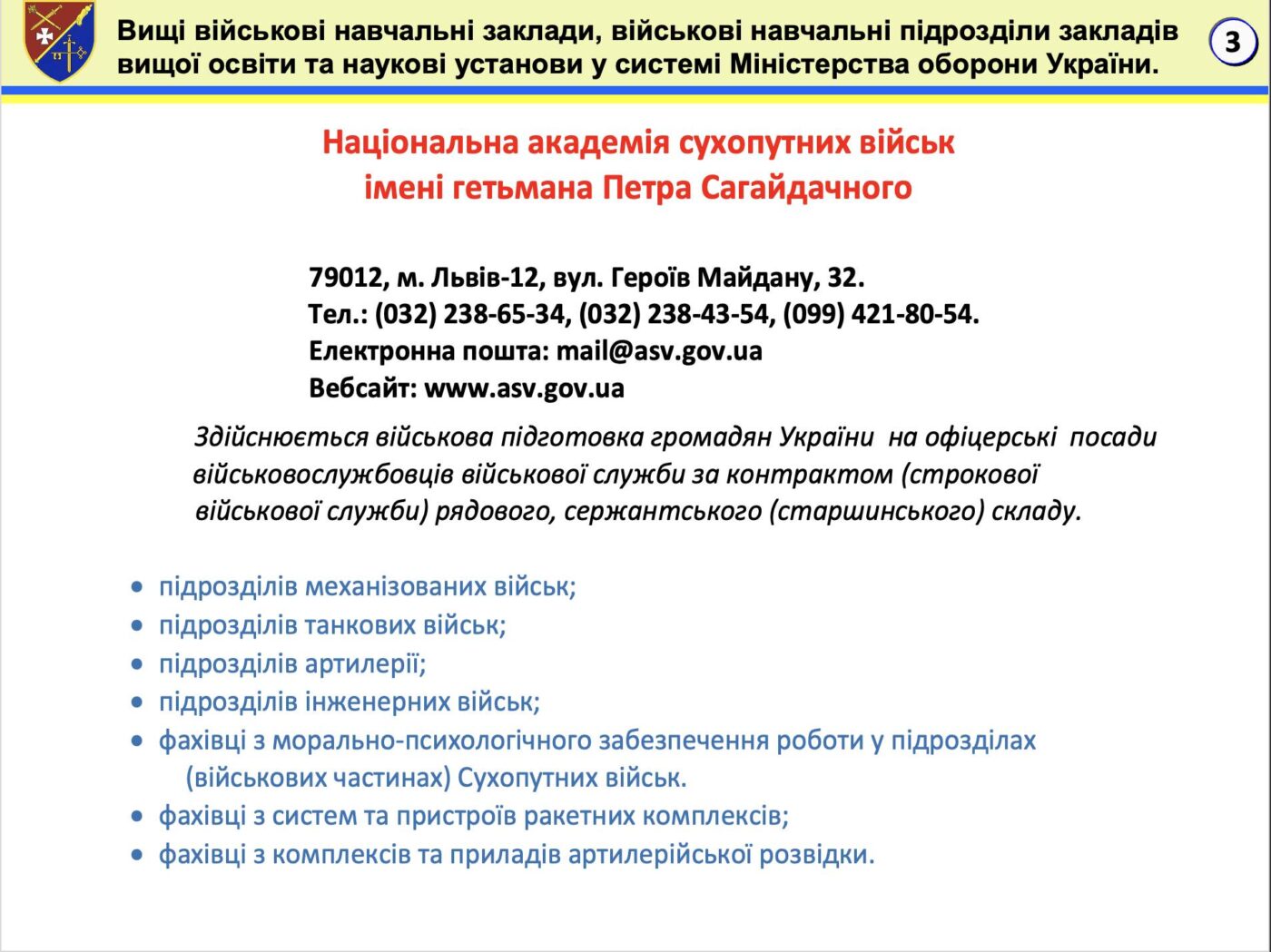 Вищі військові навчальні заклади, військові навчальні підрозділи закладів вищої освіти та наукові установи у системі Міністерства оборони України.

3

Національна академія сухопутних військ
імені гетьмана Петра Сагайдачного

79012, м. Львів-12, вул. Героїв Майдану, 32.
Тел.: (032) 238-65-34, (032) 238-43-54, (099) 421-80-54.
Електронна пошта: mail@asv.gov.ua
Вебсайт: www.asv.gov.ua

Здійснюється військова підготовка громадян України на офіцерські посади військовослужбовців військової служби за контрактом (строкової військової служби) рядового, сержантського (старшинського) складу.

• підрозділів механізованих військ;
• підрозділів танкових військ;
• підрозділів артилерії;
• підрозділів інженерних військ;
• фахівці з морально-психологічного забезпечення роботи у підрозділах (військових частинах) Сухопутних військ.
• фахівці з систем та пристроїв ракетних комплексів;
• фахівці з комплексів та приладів артилерійської розвідки.